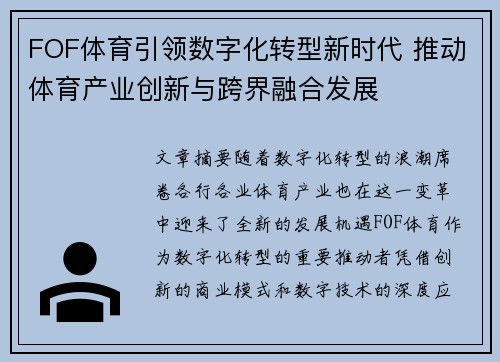 FOF体育引领数字化转型新时代 推动体育产业创新与跨界融合发展

文章摘要随着数字化转型的浪潮席卷各行各业体育产业也在这一变革中迎来了全新的发展机遇FOF体育作为数字化转型的重要推动者凭借创新的商业模式和数字技术的深度应